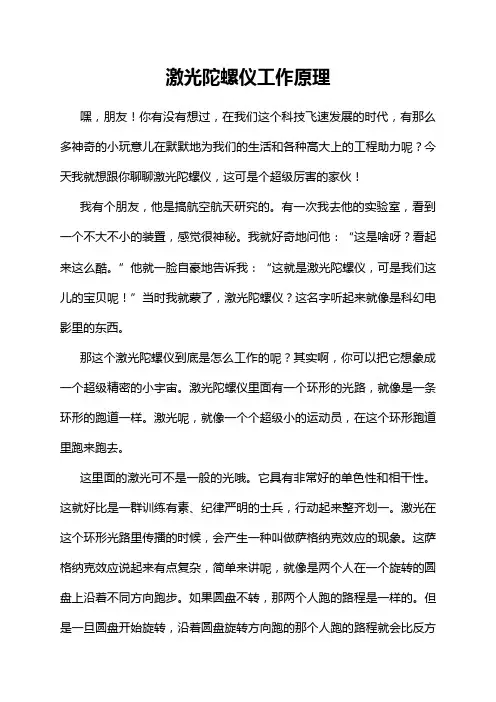 激光陀螺仪工作原理

嘿，朋友！你有没有想过，在我们这个科技飞速发展的时代，有那么多神奇的小玩意儿在默默地为我们的生活和各种高大上的工程助力呢？今天我就想跟你聊聊激光陀螺仪，这可是个超级厉害的家伙！

我有个朋友，他是搞航空航天研究的。有一次我去他的实验室，看到一个不大不小的装置，感觉很神秘。我就好奇地问他：“这是啥呀？看起来这么酷。”他就一脸自豪地告诉我：“这就是激光陀螺仪，可是我们这儿的宝贝呢！”当时我就蒙了，激光陀螺仪？这名字听起来就像是科幻电影里的东西。

那这个激光陀螺仪到底是怎么工作的呢？其实啊，你可以把它想象成一个超级精密的小宇宙。激光陀螺仪里面有一个环形的光路，就像是一条环形的跑道一样。激光呢，就像一个个超级小的运动员，在这个环形跑道里跑来跑去。

这里面的激光可不是一般的光哦。它具有非常好的单色性和相干性。这就好比是一群训练有素、纪律严明的士兵，行动起来整齐划一。激光在这个环形光路里传播的时候，会产生一种叫做萨格纳克效应的现象。这萨格纳克效应说起来有点复杂，简单来讲呢，就像是两个人在一个旋转的圆盘上沿着不同方向跑步。如果圆盘不转，那两个人跑的路程是一样的。但是一旦圆盘开始旋转，沿着圆盘旋转方向跑的那个人跑的路程就会比反方